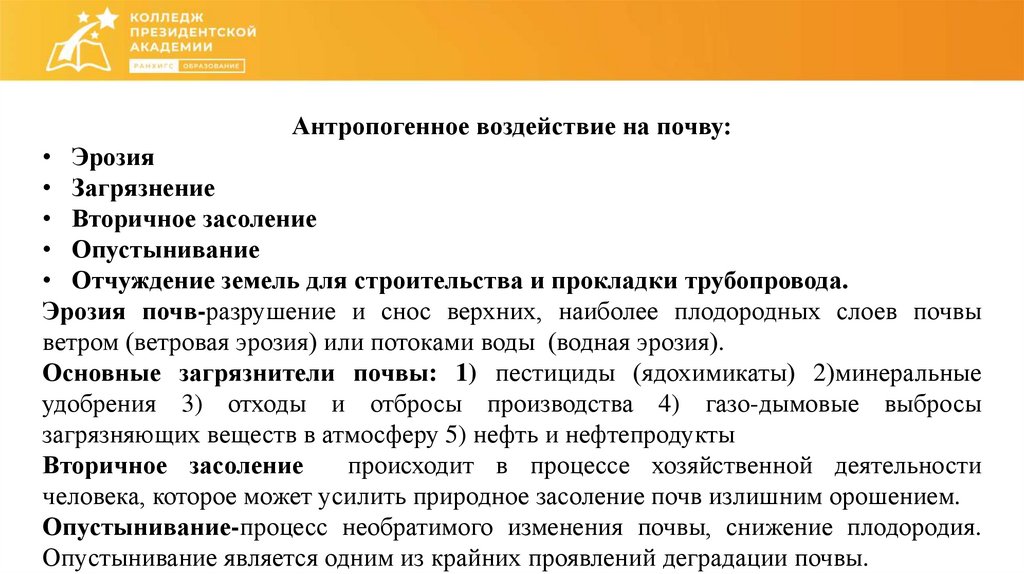 КОЛЛЕДЖ ПРЕЗИДЕНТСКОЙ АКАДЕМИИ
РАНХиГС ОБРАЗОВАНИЕ

Антропогенное воздействие на почву:
• Эрозия
• Загрязнение
• Вторичное засоление
• Опустынивание
• Отчуждение земель для строительства и прокладки трубопровода.

Эрозия почв-разрушение и снос верхних, наиболее плодородных слоев почвы ветром (ветровая эрозия) или потоками воды (водная эрозия).

Основные загрязнители почвы: 1) пестициды (ядохимикаты) 2)минеральные удобрения 3) отходы и отбросы производства 4) газо-дымовые выбросы загрязняющих веществ в атмосферу 5) нефть и нефтепродукты

Вторичное засоление происходит в процессе хозяйственной деятельности человека, которое может усилить природное засоление почв излишним орошением.

Опустынивание-процесс необратимого изменения почвы, снижение плодородия. Опустынивание является одним из крайних проявлений деградации почвы.